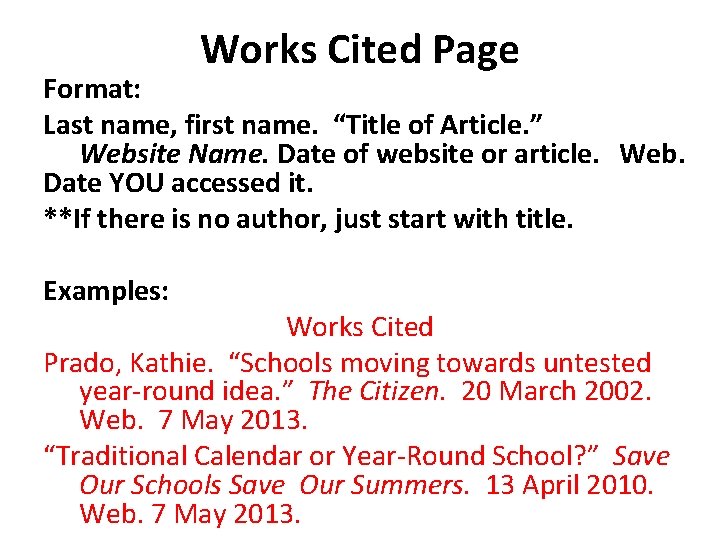 Works Cited Page

Format:

Last name, first name. “Title of Article.” Website Name. Date of website or article. Web. Date YOU accessed it.

**If there is no author, just start with title.

Examples:

Works Cited

Prado, Kathie. “Schools moving towards untested year-round idea.” The Citizen. 20 March 2002. Web. 7 May 2013.

“Traditional Calendar or Year-Round School?” Save Our Schools Save Our Summers. 13 April 2010. Web. 7 May 2013.